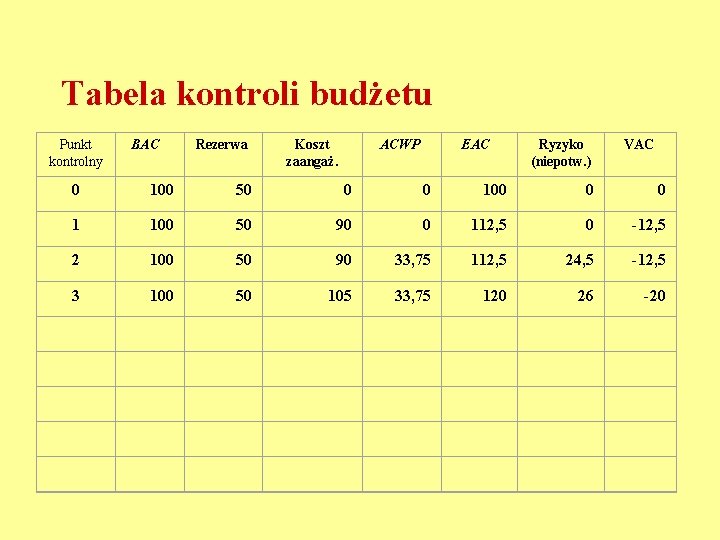 Tabela kontroli budżetu

| Punkt kontrolny | BAC | Rezerwa | Koszt zaangaż. | ACWP | EAC | Ryzyko (niepotw.) | VAC |
|---|---|---|---|---|---|---|---|
| 0 | 100 | 50 | 0 | 0 | 100 | 0 | 0 |
| 1 | 100 | 50 | 90 | 0 | 112,5 | 0 | -12,5 |
| 2 | 100 | 50 | 90 | 33,75 | 112,5 | 24,5 | -12,5 |
| 3 | 100 | 50 | 105 | 33,75 | 120 | 26 | -20 |
| | | | | | | | |
| | | | | | | | |
| | | | | | | | |
| | | | | | | | |
| | | | | | | | |